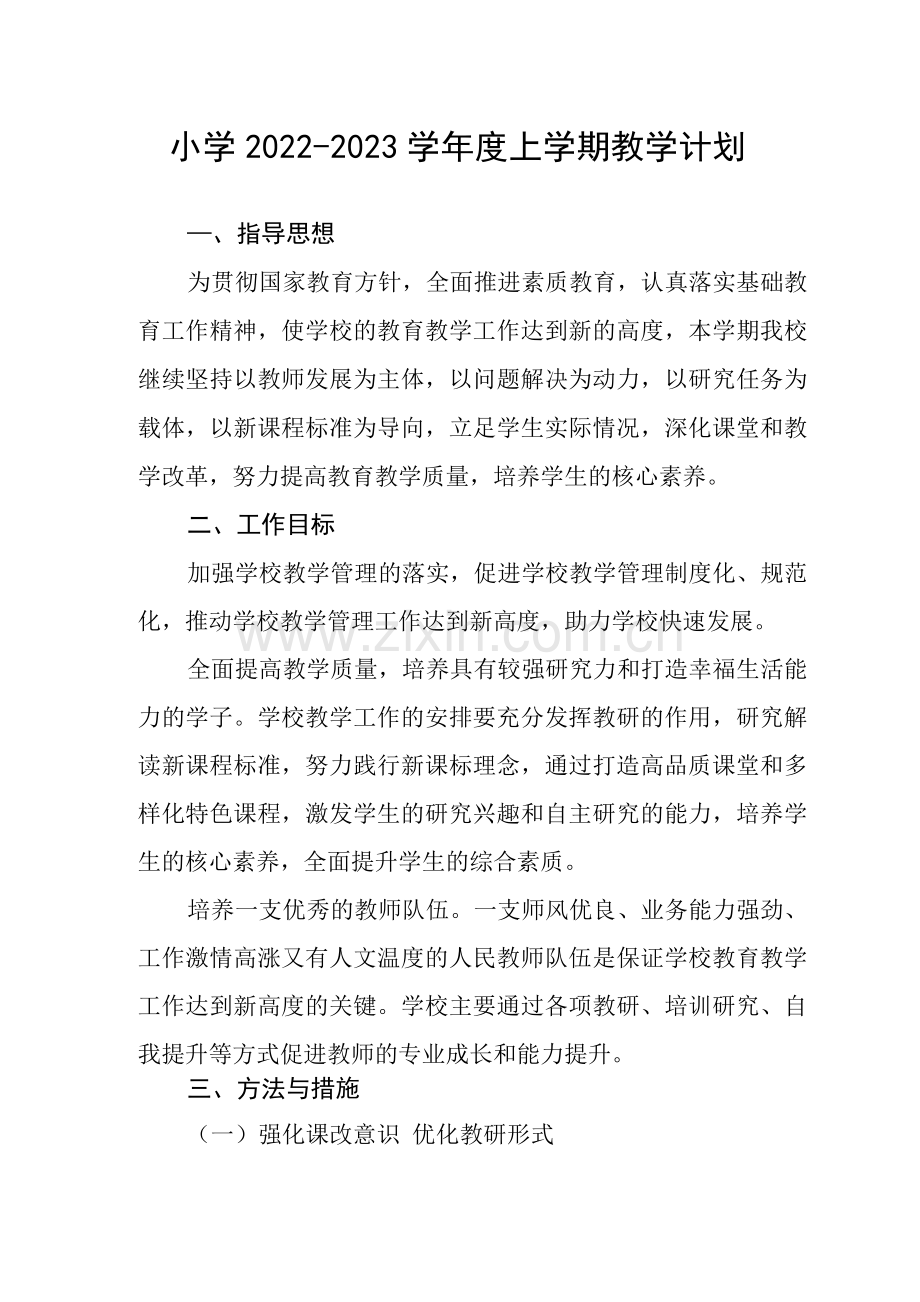 小学2022-2023学年度上学期教学计划

一、指导思想

为贯彻国家教育方针，全面推进素质教育，认真落实基础教育工作精神，使学校的教育教学工作达到新的高度，本学期我校继续坚持以教师发展为主体，以问题解决为动力，以研究任务为载体，以新课程标准为导向，立足学生实际情况，深化课堂和教学改革，努力提高教育教学质量，培养学生的核心素养。

二、工作目标

加强学校教学管理的落实，促进学校教学管理制度化、规范化，推动学校教学管理工作达到新高度，助力学校快速发展。

全面提高教学质量，培养具有较强研究力和打造幸福生活能力的学子。学校教学工作的安排要充分发挥教研的作用，研究解读新课程标准，努力践行新课标理念，通过打造高品质课堂和多样化特色课程，激发学生的研究兴趣和自主研究的能力，培养学生的核心素养，全面提升学生的综合素质。

培养一支优秀的教师队伍。一支师风优良、业务能力强劲、工作激情高涨又有人文温度的人民教师队伍是保证学校教育教学工作达到新高度的关键。学校主要通过各项教研、培训研究、自我提升等方式促进教师的专业成长和能力提升。

三、方法与措施

（一）强化课改意识 优化教研形式

www.zixin.com.cn